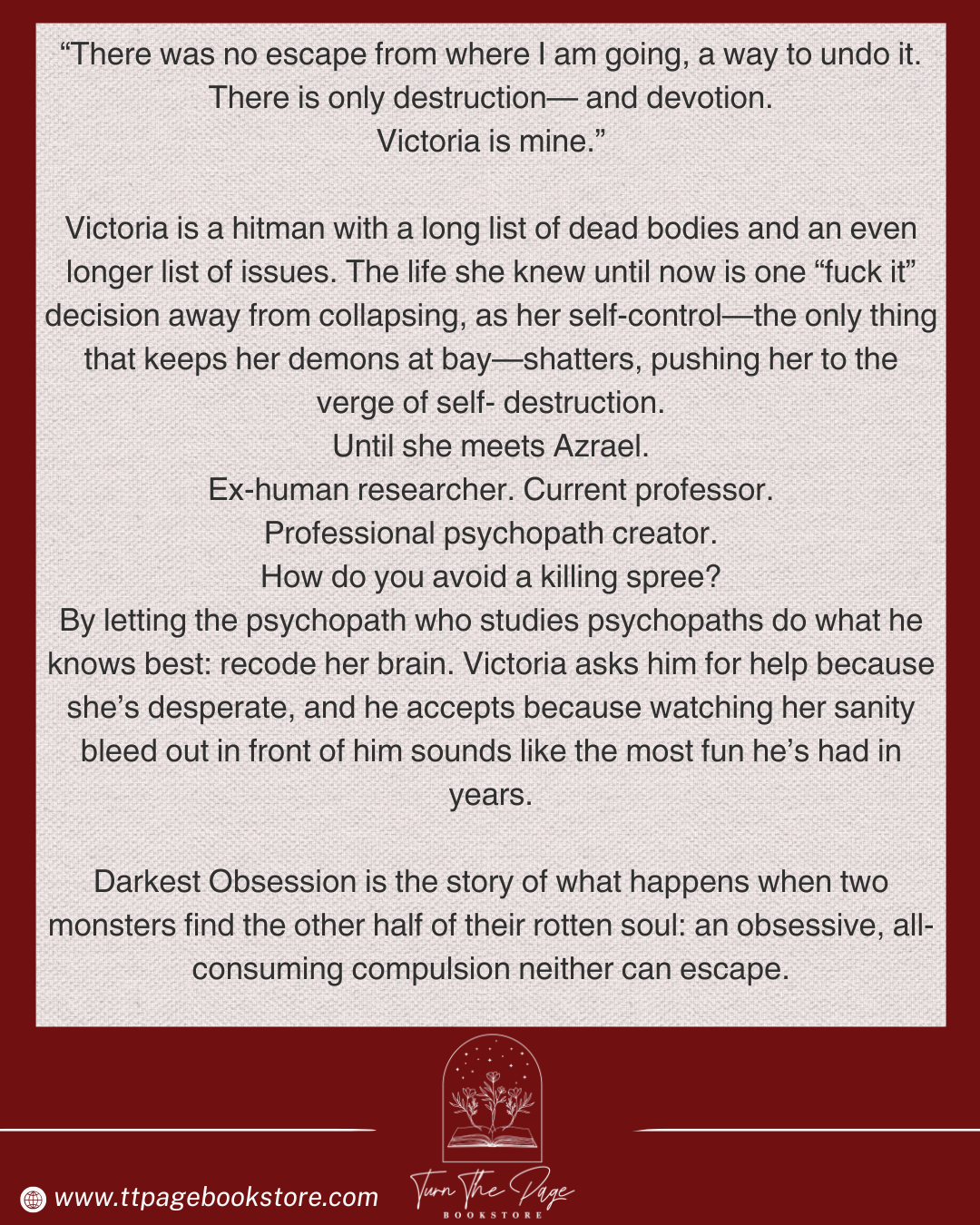 “There was no escape from where I am going, a way to undo it. There is only destruction— and devotion.
Victoria is mine.”

Victoria is a hitman with a long list of dead bodies and an even longer list of issues. The life she knew until now is one “fuck it” decision away from collapsing, as her self-control—the only thing that keeps her demons at bay—shatters, pushing her to the verge of self- destruction.
Until she meets Azrael.
Ex-human researcher. Current professor.
Professional psychopath creator.
How do you avoid a killing spree?
By letting the psychopath who studies psychopaths do what he knows best: recode her brain. Victoria asks him for help because she’s desperate, and he accepts because watching her sanity bleed out in front of him sounds like the most fun he’s had in years.

Darkest Obsession is the story of what happens when two monsters find the other half of their rotten soul: an obsessive, all-consuming compulsion neither can escape.

www.ttpagebookstore.com

Turn The Page
BOOKSTORE